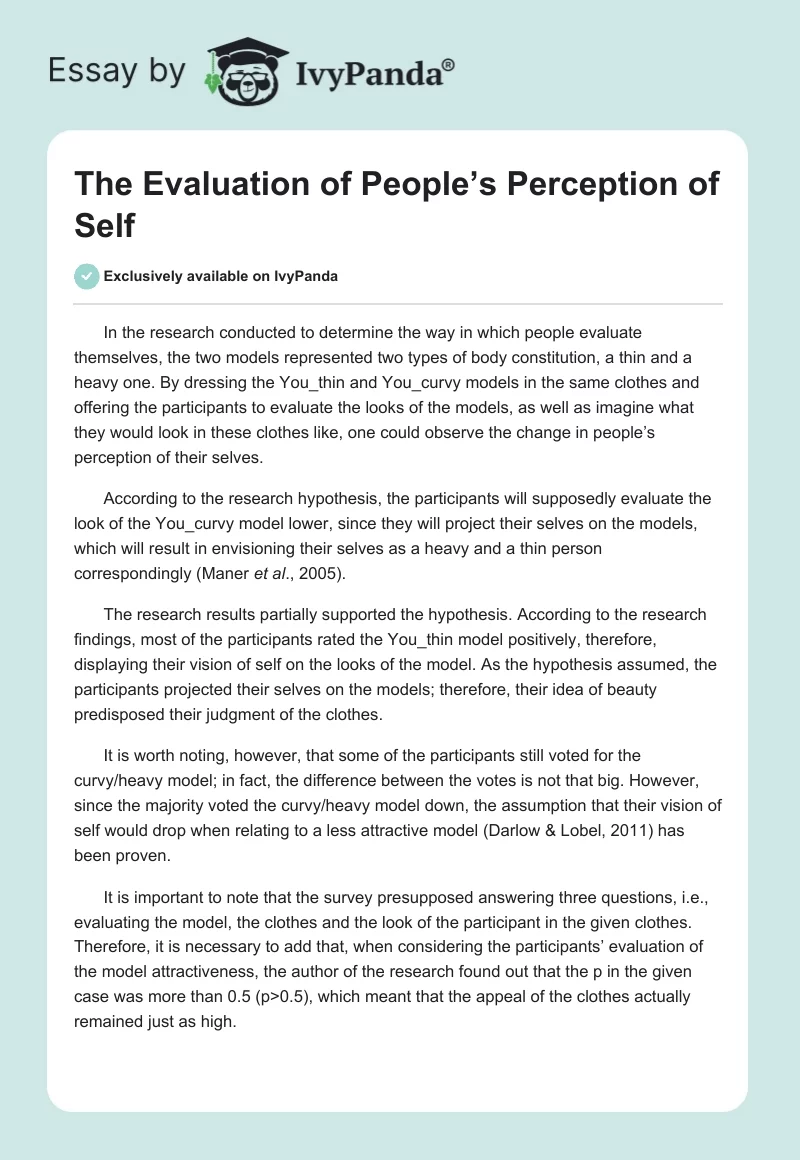 Essay by IvyPanda®

The Evaluation of People’s Perception of Self

Exclusively available on IvyPanda

In the research conducted to determine the way in which people evaluate themselves, the two models represented two types of body constitution, a thin and a heavy one. By dressing the You_thin and You_curvy models in the same clothes and offering the participants to evaluate the looks of the models, as well as imagine what they would look in these clothes like, one could observe the change in people’s perception of their selves.

According to the research hypothesis, the participants will supposedly evaluate the look of the You_curvy model lower, since they will project their selves on the models, which will result in envisioning their selves as a heavy and a thin person correspondingly (Maner et al., 2005).

The research results partially supported the hypothesis. According to the research findings, most of the participants rated the You_thin model positively, therefore, displaying their vision of self on the looks of the model. As the hypothesis assumed, the participants projected their selves on the models; therefore, their idea of beauty predisposed their judgment of the clothes.

It is worth noting, however, that some of the participants still voted for the curvy/heavy model; in fact, the difference between the votes is not that big. However, since the majority voted the curvy/heavy model down, the assumption that their vision of self would drop when relating to a less attractive model (Darlow & Lobel, 2011) has been proven.

It is important to note that the survey presupposed answering three questions, i.e., evaluating the model, the clothes and the look of the participant in the given clothes. Therefore, it is necessary to add that, when considering the participants’ evaluation of the model attractiveness, the author of the research found out that the p in the given case was more than 0.5 (p>0.5), which meant that the appeal of the clothes actually remained just as high.